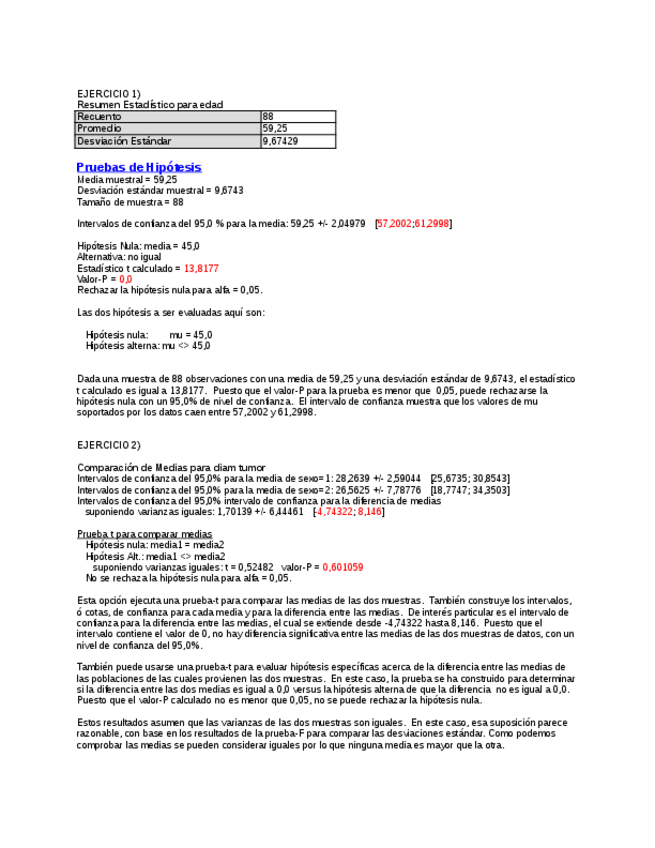 EJERCICIO 1)
Resumen Estadístico para edad

| Recuento | 88 |
|---|---|
| Promedio | 59,25 |
| Desviación Estándar | 9,67429 |

Pruebas de Hipótesis
Media muestral = 59,25
Desviación estándar muestral = 9,6743
Tamaño de muestra = 88

Intervalos de confianza del 95,0 % para la media: 59,25 +/- 2,04979 [57,2002;61,2998]

Hipótesis Nula: media = 45,0
Alternativa: no igual
Estadístico t calculado = 13,8177
Valor-P = 0,0
Rechazar la hipótesis nula para alfa = 0,05.

Las dos hipótesis a ser evaluadas aquí son:

Hipótesis nula: mu = 45,0
Hipótesis alterna: mu <> 45,0

Dada una muestra de 88 observaciones con una media de 59,25 y una desviación estándar de 9,6743, el estadístico t calculado es igual a 13,8177. Puesto que el valor-P para la prueba es menor que 0,05, puede rechazarse la hipótesis nula con un 95,0% de nivel de confianza. El intervalo de confianza muestra que los valores de mu soportados por los datos caen entre 57,2002 y 61,2998.

EJERCICIO 2)

Comparación de Medias para diam tumor
Intervalos de confianza del 95,0% para la media de sexo=1: 28,2639 +/- 2,59044 [25,6735; 30,8543]
Intervalos de confianza del 95,0% para la media de sexo=2: 26,5625 +/- 7,78776 [18,7747; 34,3503]
Intervalos de confianza del 95,0% intervalo de confianza para la diferencia de medias
suponiendo varianzas iguales: 1,70139 +/- 6,44461 [-4,74322; 8,146]

Prueba t para comparar medias
Hipótesis nula: media1 = media2
Hipótesis Alt.: media1 <> media2
suponiendo varianzas iguales: t = 0,52482 valor-P = 0,601059
No se rechaza la hipótesis nula para alfa = 0,05.

Esta opción ejecuta una prueba-t para comparar las medias de las dos muestras. También construye los intervalos, ó cotas, de confianza para cada media y para la diferencia entre las medias. De interés particular es el intervalo de confianza para la diferencia entre las medias, el cual se extiende desde -4,74322 hasta 8,146. Puesto que el intervalo contiene el valor de 0, no hay diferencia significativa entre las medias de las dos muestras de datos, con un nivel de confianza del 95,0%.

También puede usarse una prueba-t para evaluar hipótesis específicas acerca de la diferencia entre las medias de las poblaciones de las cuales provienen las dos muestras. En este caso, la prueba se ha construido para determinar si la diferencia entre las dos medias es igual a 0,0 versus la hipótesis alterna de que la diferencia no es igual a 0,0. Puesto que el valor-P calculado no es menor que 0,05, no se puede rechazar la hipótesis nula.

Estos resultados asumen que las varianzas de las dos muestras son iguales. En este caso, esa suposición parece razonable, con base en los resultados de la prueba-F para comparar las desviaciones estándar. Como podemos comprobar las medias se pueden considerar iguales por lo que ninguna media es mayor que la otra.